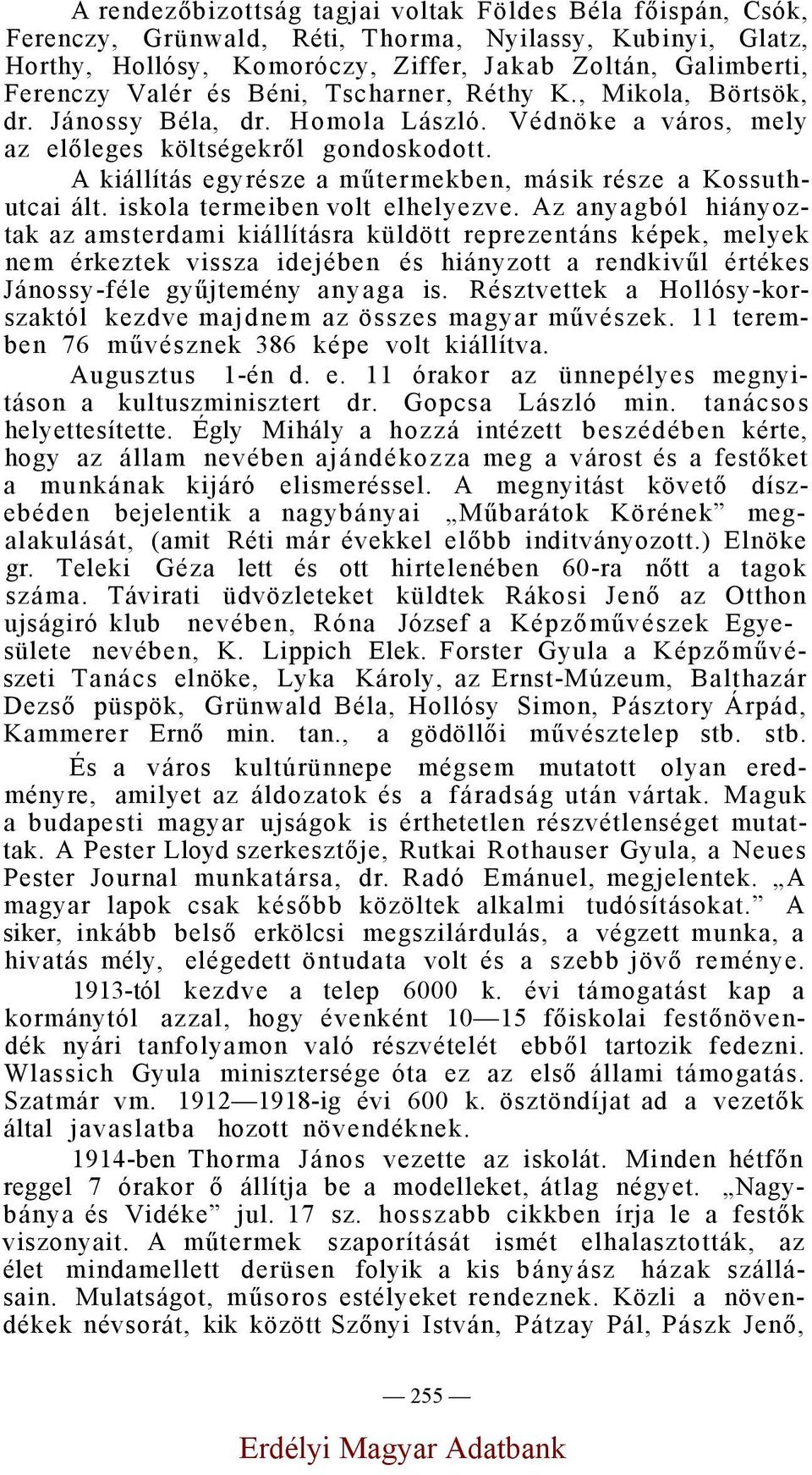 A rendezőbizottság tagjai voltak Földes Béla főispán, Csók, Ferenczy, Grünwald, Réti, Thorma, Nyilassy, Kubinyi, Glatz, Horthy, Hollósy, Komoróczy, Ziffer, Jakab Zoltán, Galimberti, Ferenczy Valér és Béni, Tscharner, Réthy K., Mikola, Börtsök, dr. Jánossy Béla, dr. Homola László. Védnöke a város, mely az előleges költségekről gondoskodott.

A kiállítás egyrésze a műtermekben, másik része a Kossuth-utcai ált. iskola termeiben volt elhelyezve. Az anyagból hiányoztak az amsterdami kiállításra küldött reprezentáns képek, melyek nem érkeztek vissza idejében és hiányzott a rendkivűl értékes Jánossy-féle gyűjtemény anyaga is. Résztvettek a Hollósy-korszaktól kezdve majdnem az összes magyar művészek. 11 teremben 76 művésznek 386 képe volt kiállítva.

Augusztus 1-én d. e. 11 órakor az ünnepélyes megnyitáson a kultuszminisztert dr. Gopcsa László min. tanácsos helyettesítette. Égly Mihály a hozzá intézett beszédében kérte, hogy az állam nevében ajándékozza meg a várost és a festőket a munkának kijáró elismeréssel. A megnyitást követő díszebéden bejelentik a nagybányai „Műbarátok Körének” megalakulását, (amit Réti már évekkel előbb inditványozott.) Elnöke gr. Teleki Géza lett és ott hirtelenében 60-ra nőtt a tagok száma. Távirati üdvözleteket küldtek Rákosi Jenő az Otthon ujságiró klub nevében, Róna József a Képzőművészek Egyesülete nevében, K. Lippich Elek. Forster Gyula a Képzőművészeti Tanács elnöke, Lyka Károly, az Ernst-Múzeum, Balthazár Dezső püspök, Grünwald Béla, Hollósy Simon, Pásztory Árpád, Kammerer Ernő min. tan., a gödöllői művésztelep stb. stb.

És a város kultúrünnepe mégsem mutatott olyan eredményre, amilyet az áldozatok és a fáradság után vártak. Maguk a budapesti magyar ujságok is érthetetlen részvétlenséget mutattak. A Pester Lloyd szerkesztője, Rutkai Rothauser Gyula, a Neues Pester Journal munkatársa, dr. Radó Emánuel, megjelentek. „A magyar lapok csak később közöltek alkalmi tudósításokat.” A siker, inkább belső erkölcsi megszilárdulás, a végzett munka, a hivatás mély, elégedett öntudata volt és a szebb jövő reménye.

1913-tól kezdve a telep 6000 k. évi támogatást kap a kormánytól azzal, hogy évenként 10—15 főiskolai festőnövendék nyári tanfolyamon való részvételét ebből tartozik fedezni. Wlassich Gyula minisztersége óta ez az első állami támogatás. Szatmár vm. 1912—1918-ig évi 600 k. ösztöndíjat ad a vezetők által javaslatba hozott növendéknek.

1914-ben Thorma János vezette az iskolát. Minden hétfőn reggel 7 órakor ő állítja be a modelleket, átlag négyet. „Nagybánya és Vidéke” jul. 17 sz. hosszabb cikkben írja le a festők viszonyait. A műtermek szaporítását ismét elhalasztották, az élet mindamellett derüsen folyik a kis bányász házak szállásain. Mulatságot, műsoros estélyeket rendeznek. Közli a növendékek névsorát, kik között Szőnyi István, Pátzay Pál, Pászk Jenő,

— 255 —

Erdélyi Magyar Adatbank